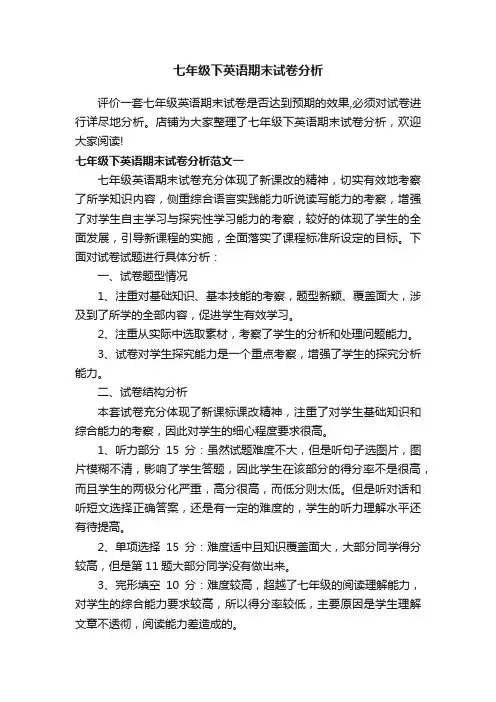 七年级下英语期末试卷分析

评价一套七年级英语期末试卷是否达到预期的效果,必须对试卷进行详尽地分析。店铺为大家整理了七年级下英语期末试卷分析，欢迎大家阅读!

七年级下英语期末试卷分析范文一

七年级英语期末试卷充分体现了新课改的精神，切实有效地考察了所学知识内容，侧重综合语言实践能力听说读写能力的考察，增强了对学生自主学习与探究性学习能力的考察，较好的体现了学生的全面发展，引导新课程的实施，全面落实了课程标准所设定的目标。下面对试卷试题进行具体分析：

一、试卷题型情况

1、注重对基础知识、基本技能的考察，题型新颖、覆盖面大，涉及到了所学的全部内容，促进学生有效学习。

2、注重从实际中选取素材，考察了学生的分析和处理问题能力。

3、试卷对学生探究能力是一个重点考察，增强了学生的探究分析能力。

二、试卷结构分析

本套试卷充分体现了新课标课改精神，注重了对学生基础知识和综合能力的考察，因此对学生的细心程度要求很高。

1、听力部分 15 分：虽然试题难度不大，但是听句子选图片，图片模糊不清，影响了学生答题，因此学生在该部分的得分率不是很高，而且学生的两极分化严重，高分很高，而低分则太低。但是听对话和听短文选择正确答案，还是有一定的难度的，学生的听力理解水平还有待提高。

2、单项选择 15 分：难度适中且知识覆盖面大，大部分同学得分较高，但是第 11 题大部分同学没有做出来。

3、完形填空 10 分：难度较高，超越了七年级的阅读理解能力，对学生的综合能力要求较高，所以得分率较低，主要原因是学生理解文章不透彻，阅读能力差造成的。